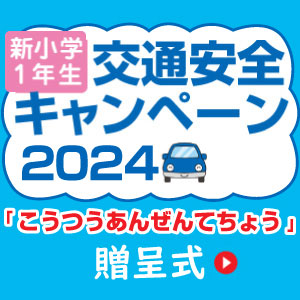 新小学1年生

交通安全キャンペーン2024

「こうつうあんぜんてちょう」

贈呈式